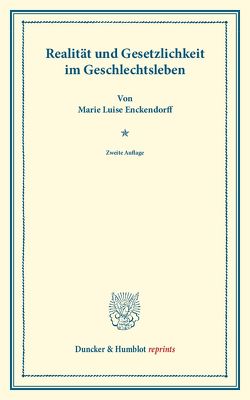 Realität und Gesetzlichkeit im Geschlechtsleben

Von
Marie Luise Enckendorff

*

Zweite Auflage

Duncker & Humblot reprints